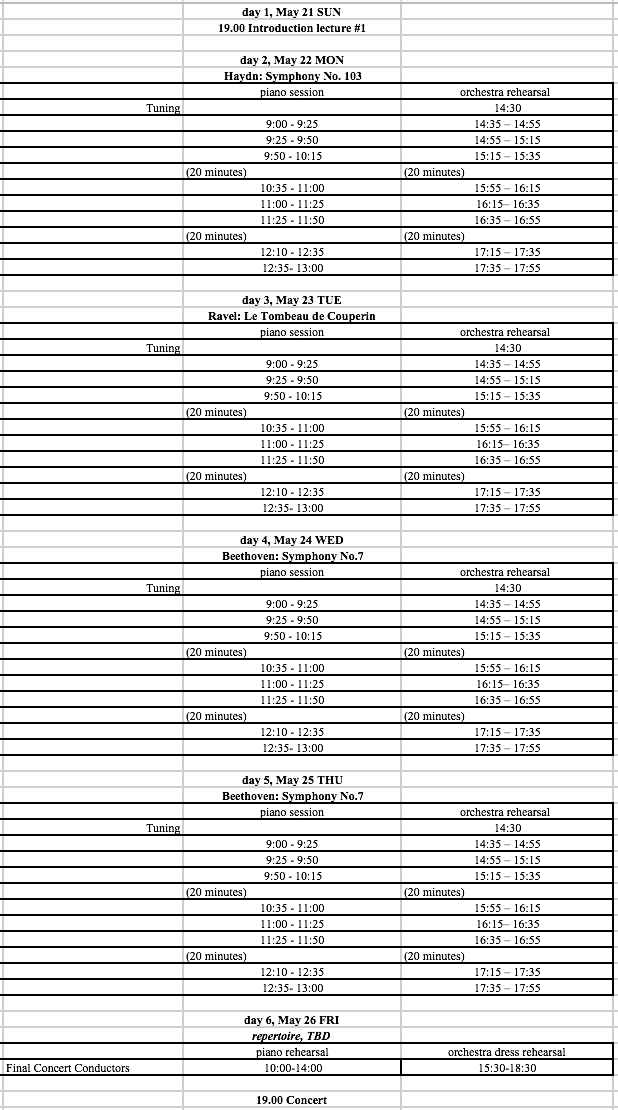 day 1, May 21 SUN
19.00 Introduction lecture #1

day 2, May 22 MON
Haydn: Symphony No. 103

| | piano session | orchestra rehearsal |
|---|---|---|
| Tuning | | 14:30 |
| | 9:00 - 9:25 | 14:35 – 14:55 |
| | 9:25 - 9:50 | 14:55 – 15:15 |
| | 9:50 - 10:15 | 15:15 – 15:35 |
| | (20 minutes) | (20 minutes) |
| | 10:35 - 11:00 | 15:55 – 16:15 |
| | 11:00 - 11:25 | 16:15– 16:35 |
| | 11:25 - 11:50 | 16:35 – 16:55 |
| | (20 minutes) | (20 minutes) |
| | 12:10 - 12:35 | 17:15 – 17:35 |
| | 12:35- 13:00 | 17:35 – 17:55 |

day 3, May 23 TUE
Ravel: Le Tombeau de Couperin

| | piano session | orchestra rehearsal |
|---|---|---|
| Tuning | | 14:30 |
| | 9:00 - 9:25 | 14:35 – 14:55 |
| | 9:25 - 9:50 | 14:55 – 15:15 |
| | 9:50 - 10:15 | 15:15 – 15:35 |
| | (20 minutes) | (20 minutes) |
| | 10:35 - 11:00 | 15:55 – 16:15 |
| | 11:00 - 11:25 | 16:15– 16:35 |
| | 11:25 - 11:50 | 16:35 – 16:55 |
| | (20 minutes) | (20 minutes) |
| | 12:10 - 12:35 | 17:15 – 17:35 |
| | 12:35- 13:00 | 17:35 – 17:55 |

day 4, May 24 WED
Beethoven: Symphony No.7

| | piano session | orchestra rehearsal |
|---|---|---|
| Tuning | | 14:30 |
| | 9:00 - 9:25 | 14:35 – 14:55 |
| | 9:25 - 9:50 | 14:55 – 15:15 |
| | 9:50 - 10:15 | 15:15 – 15:35 |
| | (20 minutes) | (20 minutes) |
| | 10:35 - 11:00 | 15:55 – 16:15 |
| | 11:00 - 11:25 | 16:15– 16:35 |
| | 11:25 - 11:50 | 16:35 – 16:55 |
| | (20 minutes) | (20 minutes) |
| | 12:10 - 12:35 | 17:15 – 17:35 |
| | 12:35- 13:00 | 17:35 – 17:55 |

day 5, May 25 THU
Beethoven: Symphony No.7

| | piano session | orchestra rehearsal |
|---|---|---|
| Tuning | | 14:30 |
| | 9:00 - 9:25 | 14:35 – 14:55 |
| | 9:25 - 9:50 | 14:55 – 15:15 |
| | 9:50 - 10:15 | 15:15 – 15:35 |
| | (20 minutes) | (20 minutes) |
| | 10:35 - 11:00 | 15:55 – 16:15 |
| | 11:00 - 11:25 | 16:15– 16:35 |
| | 11:25 - 11:50 | 16:35 – 16:55 |
| | (20 minutes) | (20 minutes) |
| | 12:10 - 12:35 | 17:15 – 17:35 |
| | 12:35- 13:00 | 17:35 – 17:55 |

day 6, May 26 FRI
repertoire, TBD

| | piano rehearsal | orchestra dress rehearsal |
|---|---|---|
| Final Concert Conductors | 10:00-14:00 | 15:30-18:30 |

19.00 Concert